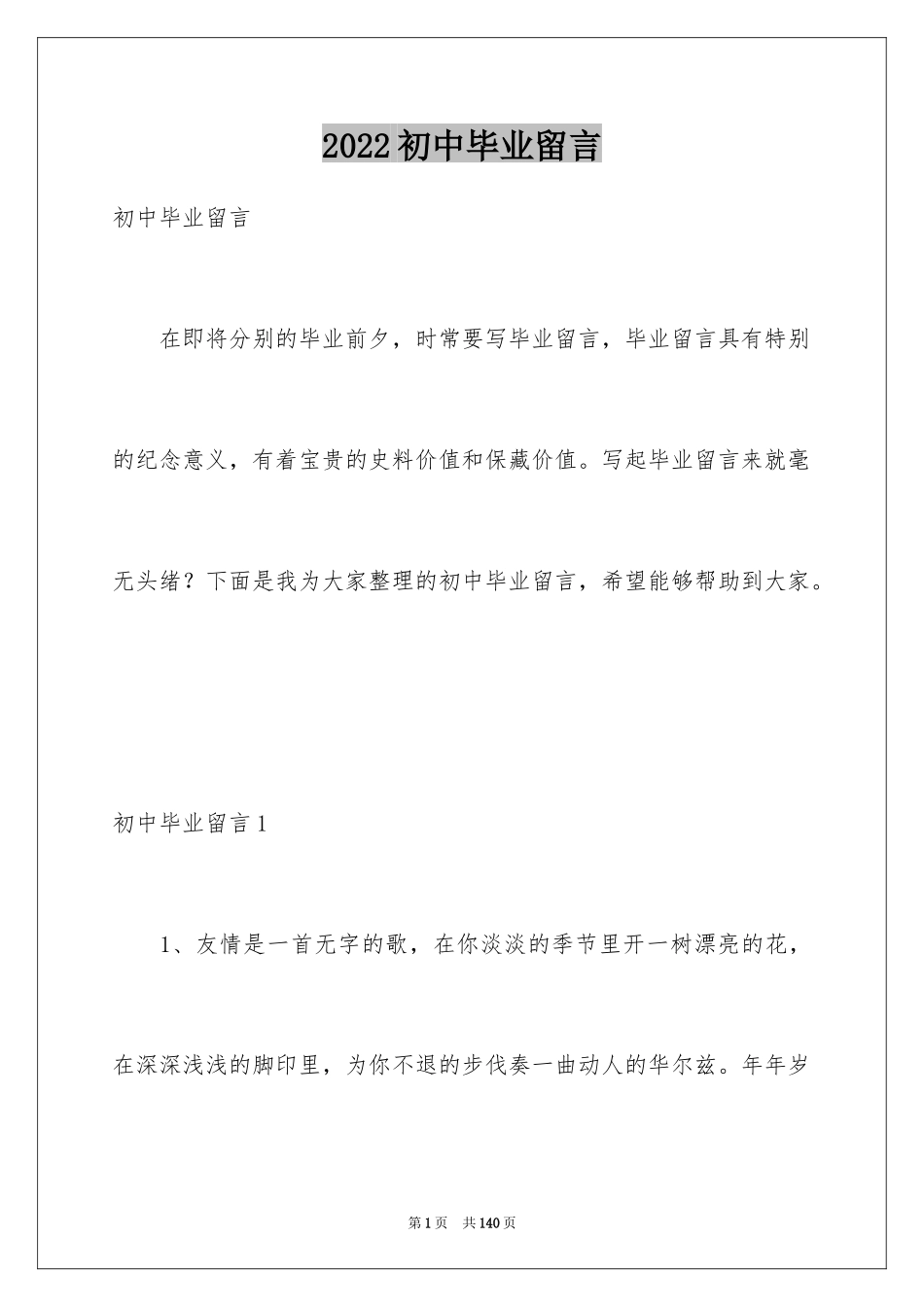 2022初中毕业留言

初中毕业留言

在即将分别的毕业前夕，时常要写毕业留言，毕业留言具有特别的纪念意义，有着宝贵的史料价值和保藏价值。写起毕业留言来就毫无头绪？下面是我为大家整理的初中毕业留言，希望能够帮助到大家。

初中毕业留言1

1、友情是一首无字的歌，在你淡淡的季节里开一树漂亮的花，在深深浅浅的脚印里，为你不退的步伐奏一曲动人的华尔兹。年年岁

第1页 共140页